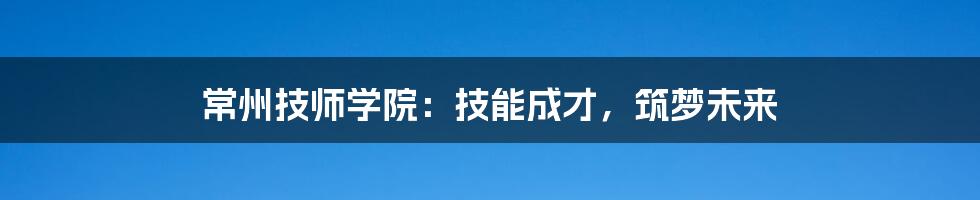 常州技师学院：技能成才，筑梦未来